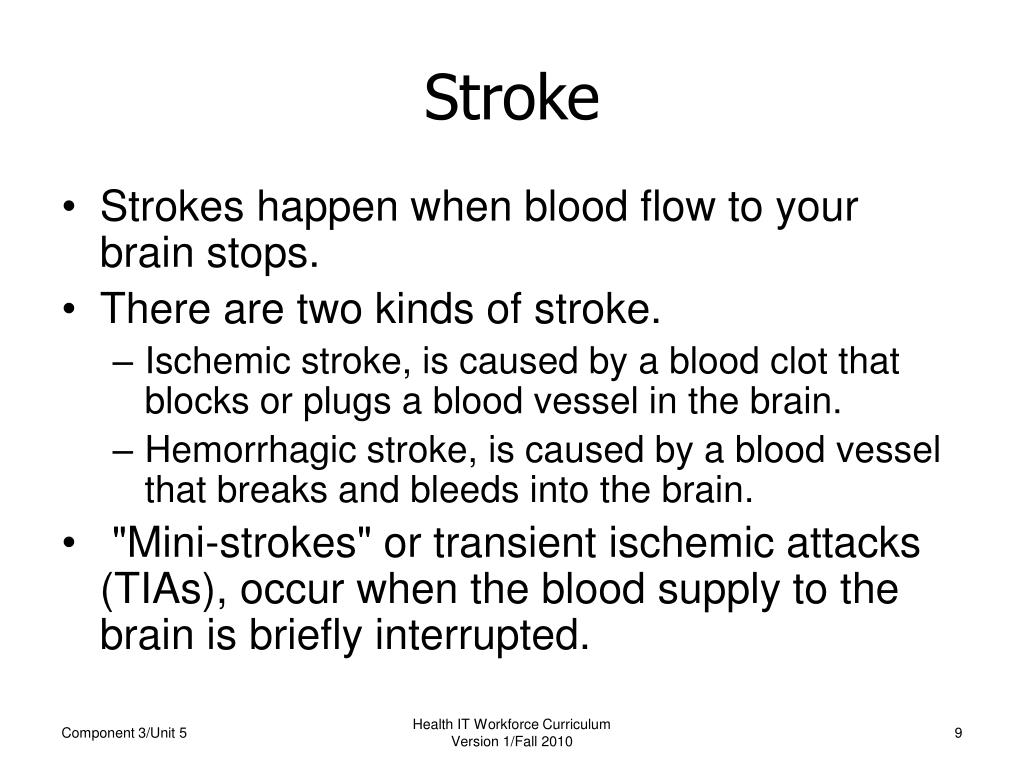 Stroke

• Strokes happen when blood flow to your brain stops.
• There are two kinds of stroke.
– Ischemic stroke, is caused by a blood clot that blocks or plugs a blood vessel in the brain.
– Hemorrhagic stroke, is caused by a blood vessel that breaks and bleeds into the brain.
• "Mini-strokes" or transient ischemic attacks (TIAs), occur when the blood supply to the brain is briefly interrupted.

Component 3/Unit 5

Health IT Workforce Curriculum
Version 1/Fall 2010

9